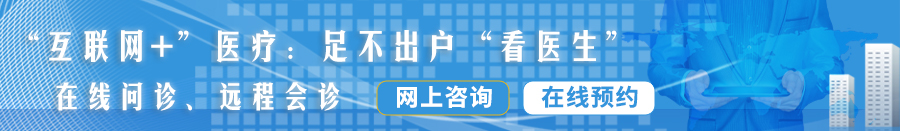 “互联网+”医疗：足不出户“看医生”

在线问诊、远程会诊

网上咨询

在线预约